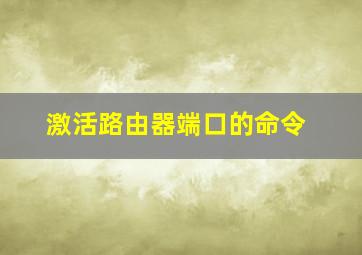 激活路由器端口的命令